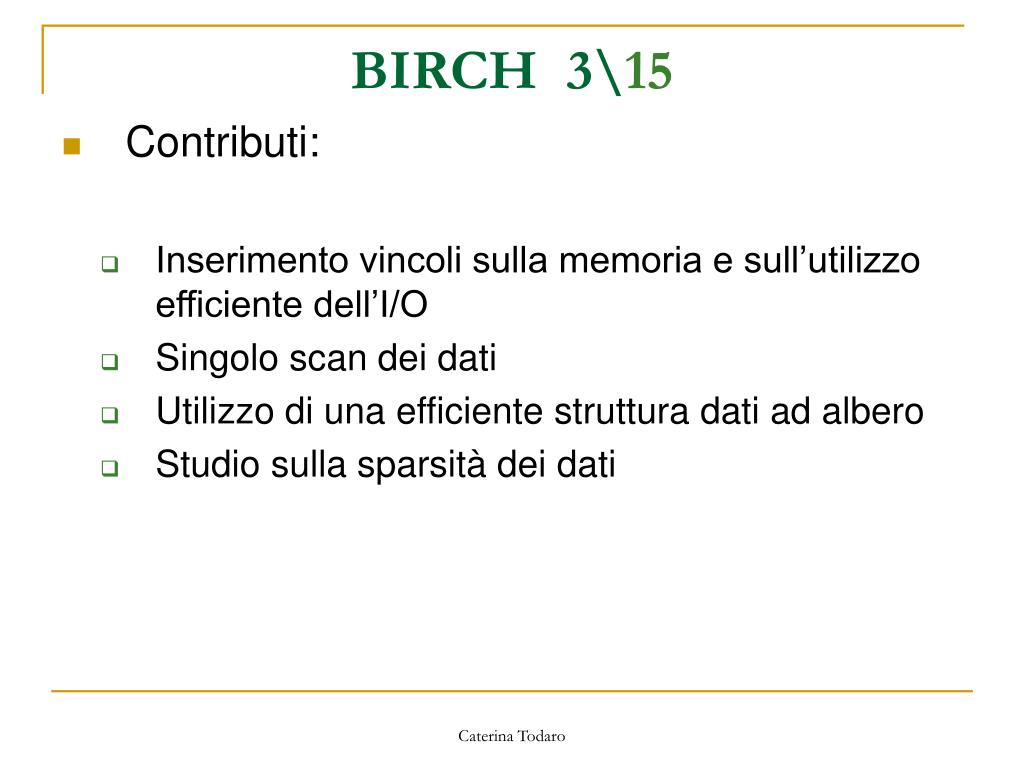 BIRCH 3\15

Contributi:

Inserimento vincoli sulla memoria e sull’utilizzo efficiente dell’I/O

Singolo scan dei dati

Utilizzo di una efficiente struttura dati ad albero

Studio sulla sparsità dei dati

Caterina Todaro